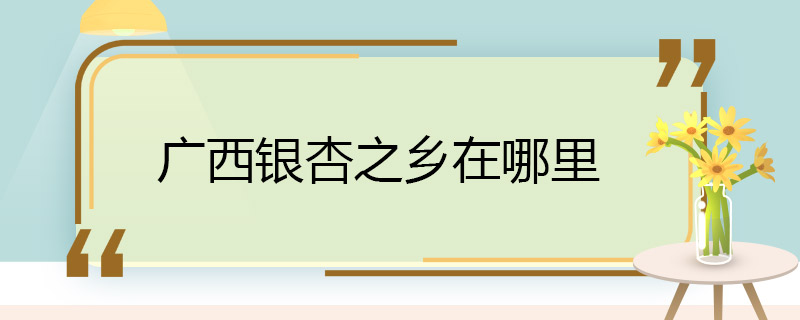 广西银杏之乡在哪里